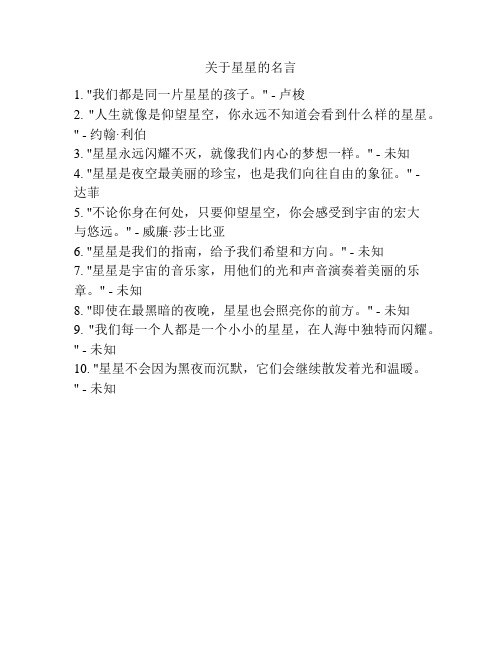 关于星星的名言

1. "我们都是同一片星星的孩子。" - 卢梭

2. "人生就像是仰望星空，你永远不知道会看到什么样的星星。" - 约翰·利伯

3. "星星永远闪耀不灭，就像我们内心的梦想一样。" - 未知

4. "星星是夜空最美丽的珍宝，也是我们向往自由的象征。" - 达菲

5. "不论你身在何处，只要仰望星空，你会感受到宇宙的宏大与悠远。" - 威廉·莎士比亚

6. "星星是我们的指南，给予我们希望和方向。" - 未知

7. "星星是宇宙的音乐家，用他们的光和声音演奏着美丽的乐章。" - 未知

8. "即使在最黑暗的夜晚，星星也会照亮你的前方。" - 未知

9. "我们每一个人都是一个小小的星星，在人海中独特而闪耀。" - 未知

10. "星星不会因为黑夜而沉默，它们会继续散发着光和温暖。" - 未知